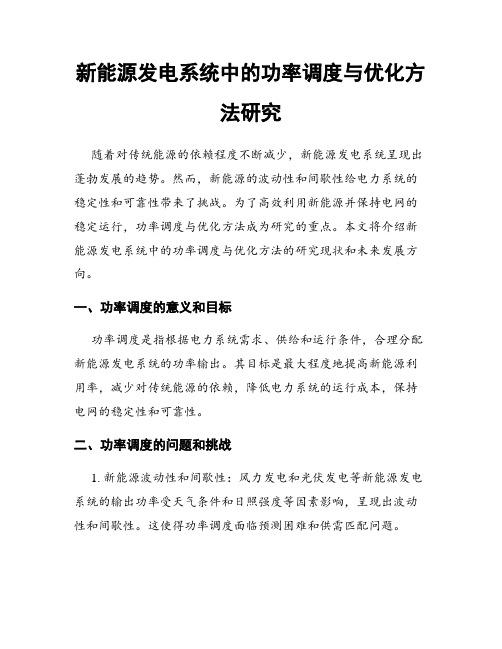 新能源发电系统中的功率调度与优化方法研究

随着对传统能源的依赖程度不断减少，新能源发电系统呈现出蓬勃发展的趋势。然而，新能源的波动性和间歇性给电力系统的稳定性和可靠性带来了挑战。为了高效利用新能源并保持电网的稳定运行，功率调度与优化方法成为研究的重点。本文将介绍新能源发电系统中的功率调度与优化方法的研究现状和未来发展方向。

一、功率调度的意义和目标

功率调度是指根据电力系统需求、供给和运行条件，合理分配新能源发电系统的功率输出。其目标是最大程度地提高新能源利用率，减少对传统能源的依赖，降低电力系统的运行成本，保持电网的稳定性和可靠性。

二、功率调度的问题和挑战

1. 新能源波动性和间歇性：风力发电和光伏发电等新能源发电系统的输出功率受天气条件和日照强度等因素影响，呈现出波动性和间歇性。这使得功率调度面临预测困难和供需匹配问题。